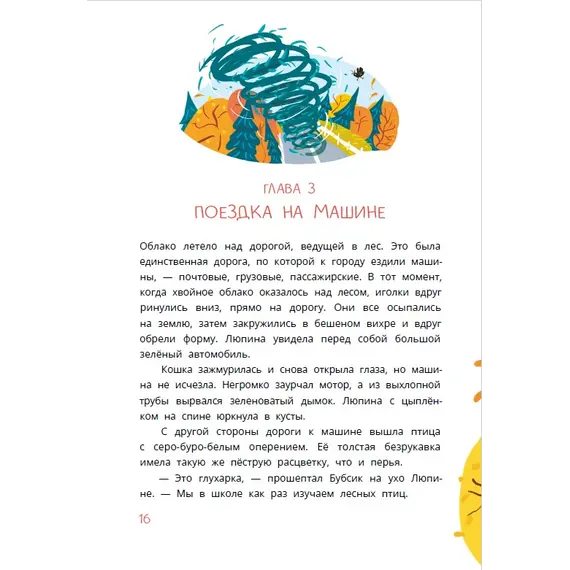 ГЛАВА 3
ПОЕЗДКА НА МАШИНЕ

Облако летело над дорогой, ведущей в лес. Это была единственная дорога, по которой к городу ездили машины, — почтовые, грузовые, пассажирские. В тот момент, когда хвойное облако оказалось над лесом, иголки вдруг ринулись вниз, прямо на дорогу. Они все осыпались на землю, затем закружились в бешеном вихре и вдруг обрели форму. Люпина увидела перед собой большой зелёный автомобиль.

Кошка зажмурилась и снова открыла глаза, но машина не исчезла. Негромко заурчал мотор, а из выхлопной трубы вырвался зеленоватый дымок. Люпина с цыплёнком на спине юркнула в кусты.

С другой стороны дороги к машине вышла птица с серо-буро-белым оперением. Её толстая безрукавка имела такую же пёструю расцветку, что и перья.

— Это глухарка, — прошептал Бубсик на ухо Люпине. — Мы в школе как раз изучаем лесных птиц.

16